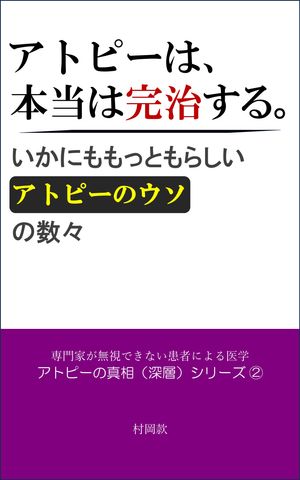 アトピーは、
本当は完治する。

いかにももっともらしい
アトピーのウソ
の数々

専門家が無視できない患者による医学
アトピーの真相（深層）シリーズ ②

村岡款